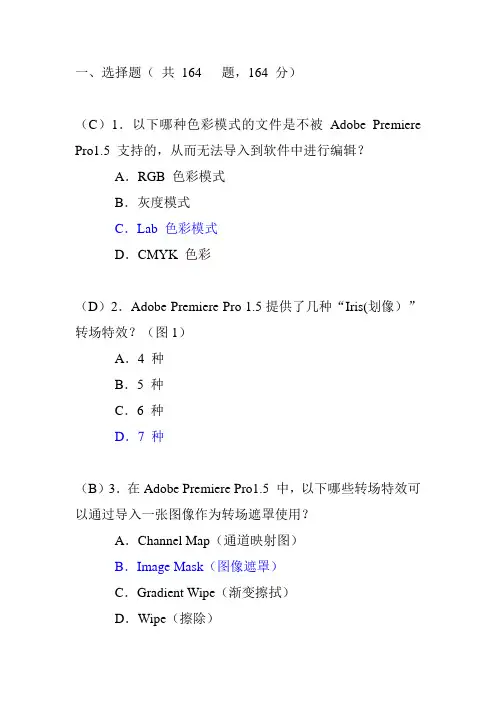 一、选择题（ 共 164 题，164 分）

（C）1．以下哪种色彩模式的文件是不被 Adobe Premiere Pro1.5 支持的，从而无法导入到软件中进行编辑？

A．RGB 色彩模式

B．灰度模式

C．Lab 色彩模式

D．CMYK 色彩

（D）2．Adobe Premiere Pro 1.5 提供了几种“Iris(划像）”转场特效？（图 1）

A．4 种

B．5 种

C．6 种

D．7 种

（B）3．在 Adobe Premiere Pro1.5 中，以下哪些转场特效可以通过导入一张图像作为转场遮罩使用？

A．Channel Map（通道映射图）

B．Image Mask（图像遮罩）

C．Gradient Wipe（渐变擦拭）

D．Wipe（擦除）